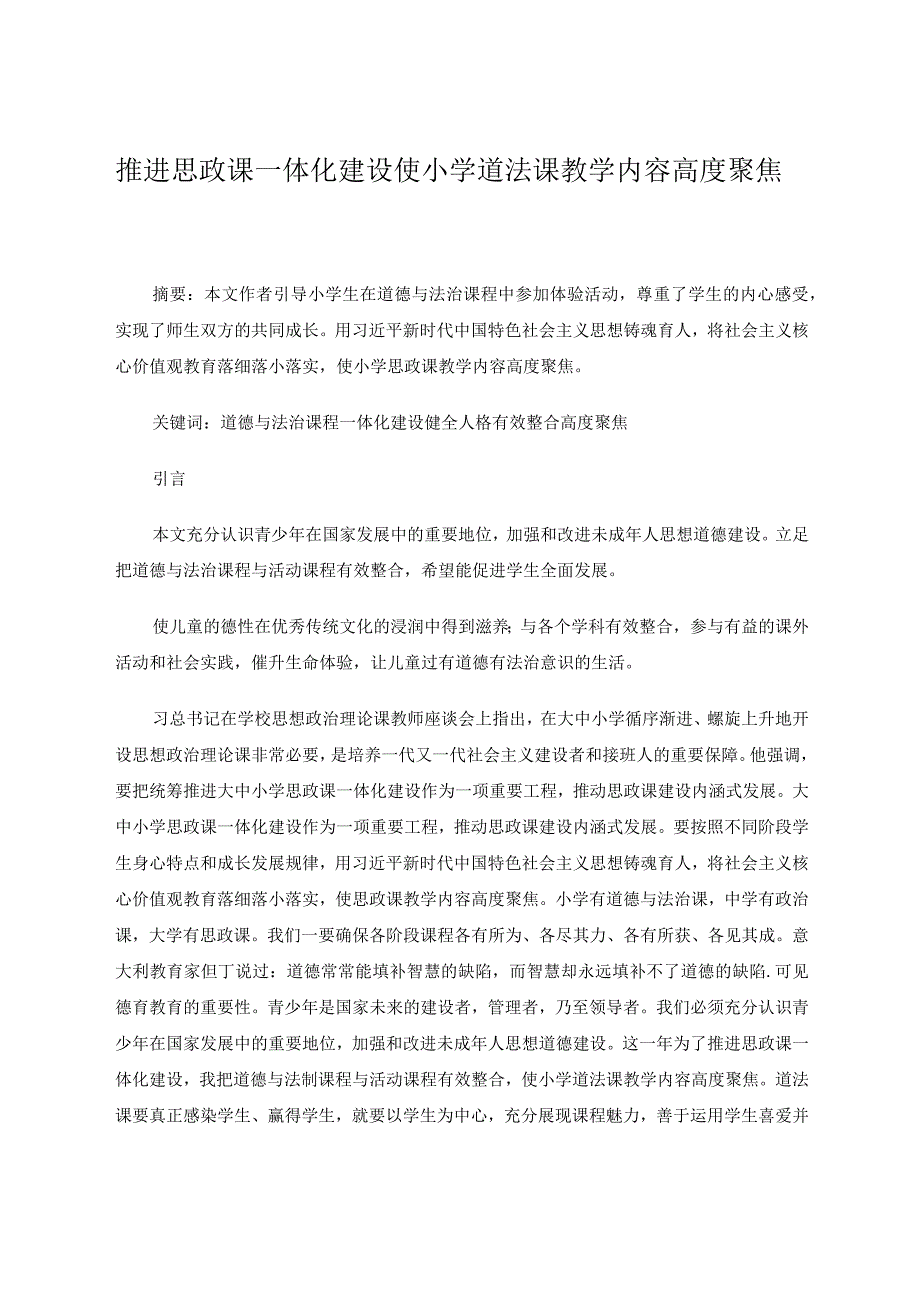 推进思政课一体化建设使小学道法课教学内容高度聚焦

摘要：本文作者引导小学生在道德与法治课程中参加体验活动，尊重了学生的内心感受，实现了师生双方的共同成长。用习近平新时代中国特色社会主义思想铸魂育人，将社会主义核心价值观教育落细落小落实，使小学思政课教学内容高度聚焦。

关键词：道德与法治课程一体化建设健全人格有效整合高度聚焦

引言

本文充分认识青少年在国家发展中的重要地位，加强和改进未成年人思想道德建设。立足把道德与法治课程与活动课程有效整合，希望能促进学生全面发展。

使儿童的德性在优秀传统文化的浸润中得到滋养；与各个学科有效整合，参与有益的课外活动和社会实践，催升生命体验，让儿童过有道德有法治意识的生活。

习总书记在学校思想政治理论课教师座谈会上指出，在大中小学循序渐进、螺旋上升地开设思想政治理论课非常必要，是培养一代又一代社会主义建设者和接班人的重要保障。他强调，要把统筹推进大中小学思政课一体化建设作为一项重要工程，推动思政课建设内涵式发展。大中小学思政课一体化建设作为一项重要工程，推动思政课建设内涵式发展。要按照不同阶段学生身心特点和成长发展规律，用习近平新时代中国特色社会主义思想铸魂育人，将社会主义核心价值观教育落细落小落实，使思政课教学内容高度聚焦。小学有道德与法治课，中学有政治课，大学有思政课。我们一要确保各阶段课程各有所为、各尽其力、各有所获、各见其成。意大利教育家但丁说过：道德常常能填补智慧的缺陷，而智慧却永远填补不了道德的缺陷.可见德育教育的重要性。青少年是国家未来的建设者，管理者，乃至领导者。我们必须充分认识青少年在国家发展中的重要地位，加强和改进未成年人思想道德建设。这一年为了推进思政课一体化建设，我把道德与法制课程与活动课程有效整合，使小学道法课教学内容高度聚焦。道法课要真正感染学生、赢得学生，就要以学生为中心，充分展现课程魅力，善于运用学生喜爱并